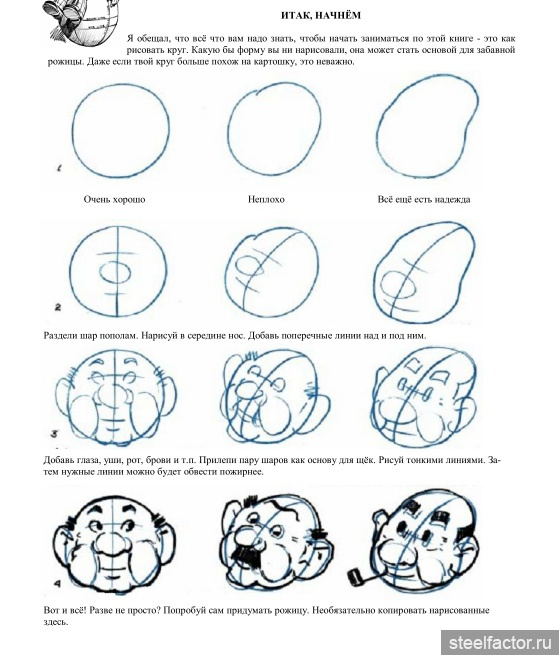 ИТАК, НАЧНЁМ

Я обещал, что всё что вам надо знать, чтобы начать заниматься по этой книге - это как рисовать круг. Какую бы форму вы ни нарисовали, она может стать основой для забавной рожицы. Даже если твой круг больше похож на картошку, это неважно.

1

Очень хорошо

Неплохо

Всё ещё есть надежда

2

Раздели шар пополам. Нарисуй в середине нос. Добавь поперечные линии над и под ним.

3

Добавь глаза, уши, рот, брови и т.п. Прилепи пару шаров как основу для щёк. Рисуй тонкими линиями. Затем нужные линии можно будет обвести пожирнее.

4

Вот и всё! Разве не просто? Попробуй сам придумать рожицу. Необязательно копировать нарисованные здесь.

steelfactor.ru